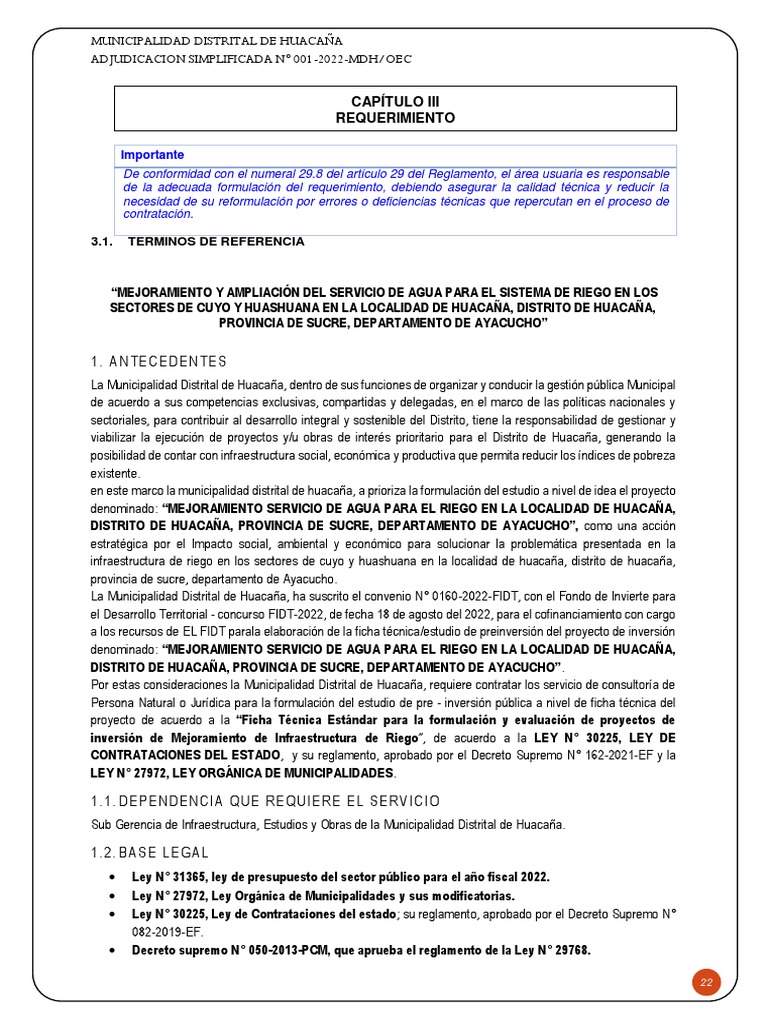 MUNICIPALIDAD DISTRITAL DE HUACAÑA
ADJUDICACION SIMPLIFICADA N° 001-2022-MDH/OEC

CAPÍTULO III
REQUERIMIENTO

Importante
De conformidad con el numeral 29.8 del artículo 29 del Reglamento, el área usuaria es responsable de la adecuada formulación del requerimiento, debiendo asegurar la calidad técnica y reducir la necesidad de su reformulación por errores o deficiencias técnicas que repercutan en el proceso de contratación.

3.1. TERMINOS DE REFERENCIA

“MEJORAMIENTO Y AMPLIACIÓN DEL SERVICIO DE AGUA PARA EL SISTEMA DE RIEGO EN LOS SECTORES DE CUYO Y HUASHUANA EN LA LOCALIDAD DE HUACAÑA, DISTRITO DE HUACAÑA, PROVINCIA DE SUCRE, DEPARTAMENTO DE AYACUCHO”

1. ANTECEDENTES

La Municipalidad Distrital de Huacaña, dentro de sus funciones de organizar y conducir la gestión pública Municipal de acuerdo a sus competencias exclusivas, compartidas y delegadas, en el marco de las políticas nacionales y sectoriales, para contribuir al desarrollo integral y sostenible del Distrito, tiene la responsabilidad de gestionar y viabilizar la ejecución de proyectos y/u obras de interés prioritario para el Distrito de Huacaña, generando la posibilidad de contar con infraestructura social, económica y productiva que permita reducir los índices de pobreza existente.
en este marco la municipalidad distrital de huacaña, a prioriza la formulación del estudio a nivel de idea el proyecto denominado: “MEJORAMIENTO SERVICIO DE AGUA PARA EL RIEGO EN LA LOCALIDAD DE HUACAÑA, DISTRITO DE HUACAÑA, PROVINCIA DE SUCRE, DEPARTAMENTO DE AYACUCHO”, como una acción estratégica por el Impacto social, ambiental y económico para solucionar la problemática presentada en la infraestructura de riego en los sectores de cuyo y huashuana en la localidad de huacaña, distrito de huacaña, provincia de sucre, departamento de Ayacucho.
La Municipalidad Distrital de Huacaña, ha suscrito el convenio N° 0160-2022-FIDT, con el Fondo de Invierte para el Desarrollo Territorial - concurso FIDT-2022, de fecha 18 de agosto del 2022, para el cofinanciamiento con cargo a los recursos de EL FIDT parala elaboración de la ficha técnica/estudio de preinversión del proyecto de inversión denominado: “MEJORAMIENTO SERVICIO DE AGUA PARA EL RIEGO EN LA LOCALIDAD DE HUACAÑA, DISTRITO DE HUACAÑA, PROVINCIA DE SUCRE, DEPARTAMENTO DE AYACUCHO”.
Por estas consideraciones la Municipalidad Distrital de Huacaña, requiere contratar los servicio de consultoría de Persona Natural o Jurídica para la formulación del estudio de pre - inversión pública a nivel de ficha técnica del proyecto de acuerdo a la “Ficha Técnica Estándar para la formulación y evaluación de proyectos de inversión de Mejoramiento de Infraestructura de Riego”, de acuerdo a la LEY N° 30225, LEY DE CONTRATACIONES DEL ESTADO, y su reglamento, aprobado por el Decreto Supremo N° 162-2021-EF y la LEY N° 27972, LEY ORGÁNICA DE MUNICIPALIDADES.

1.1. DEPENDENCIA QUE REQUIERE EL SERVICIO

Sub Gerencia de Infraestructura, Estudios y Obras de la Municipalidad Distrital de Huacaña.

1.2. BASE LEGAL

• Ley N° 31365, ley de presupuesto del sector público para el año fiscal 2022.
• Ley N° 27972, Ley Orgánica de Municipalidades y sus modificatorias.
• Ley N° 30225, Ley de Contrataciones del estado; su reglamento, aprobado por el Decreto Supremo N° 082-2019-EF.
• Decreto supremo N° 050-2013-PCM, que aprueba el reglamento de la Ley N° 29768.

22